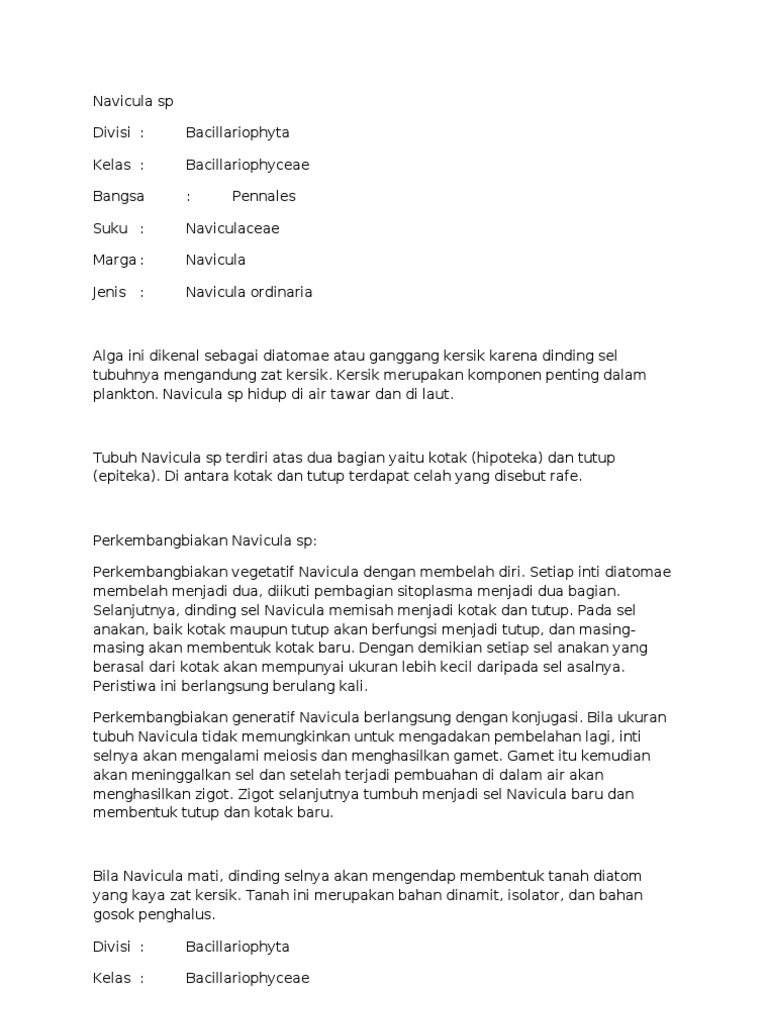 Navicula sp

Divisi : Bacillariophyta

Kelas : Bacillariophyceae

Bangsa : Pennales

Suku : Naviculaceae

Marga : Navicula

Jenis : Navicula ordinaria

Alga ini dikenal sebagai diatomae atau ganggang kersik karena dinding sel tubuhnya mengandung zat kersik. Kersik merupakan komponen penting dalam plankton. Navicula sp hidup di air tawar dan di laut.

Tubuh Navicula sp terdiri atas dua bagian yaitu kotak (hipoteka) dan tutup (epiteka). Di antara kotak dan tutup terdapat celah yang disebut rafe.

Perkembangbiakan Navicula sp:

Perkembangbiakan vegetatif Navicula dengan membelah diri. Setiap inti diatomae membelah menjadi dua, diikuti pembagian sitoplasma menjadi dua bagian. Selanjutnya, dinding sel Navicula memisah menjadi kotak dan tutup. Pada sel anakan, baik kotak maupun tutup akan berfungsi menjadi tutup, dan masing-masing akan membentuk kotak baru. Dengan demikian setiap sel anakan yang berasal dari kotak akan mempunyai ukuran lebih kecil daripada sel asalnya. Peristiwa ini berlangsung berulang kali.

Perkembangbiakan generatif Navicula berlangsung dengan konjugasi. Bila ukuran tubuh Navicula tidak memungkinkan untuk mengadakan pembelahan lagi, inti selnya akan mengalami meiosis dan menghasilkan gamet. Gamet itu kemudian akan meninggalkan sel dan setelah terjadi pembuahan di dalam air akan menghasilkan zigot. Zigot selanjutnya tumbuh menjadi sel Navicula baru dan membentuk tutup dan kotak baru.

Bila Navicula mati, dinding selnya akan mengendap membentuk tanah diatom yang kaya zat kersik. Tanah ini merupakan bahan dinamit, isolator, dan bahan gosok penghalus.

Divisi : Bacillariophyta

Kelas : Bacillariophyceae